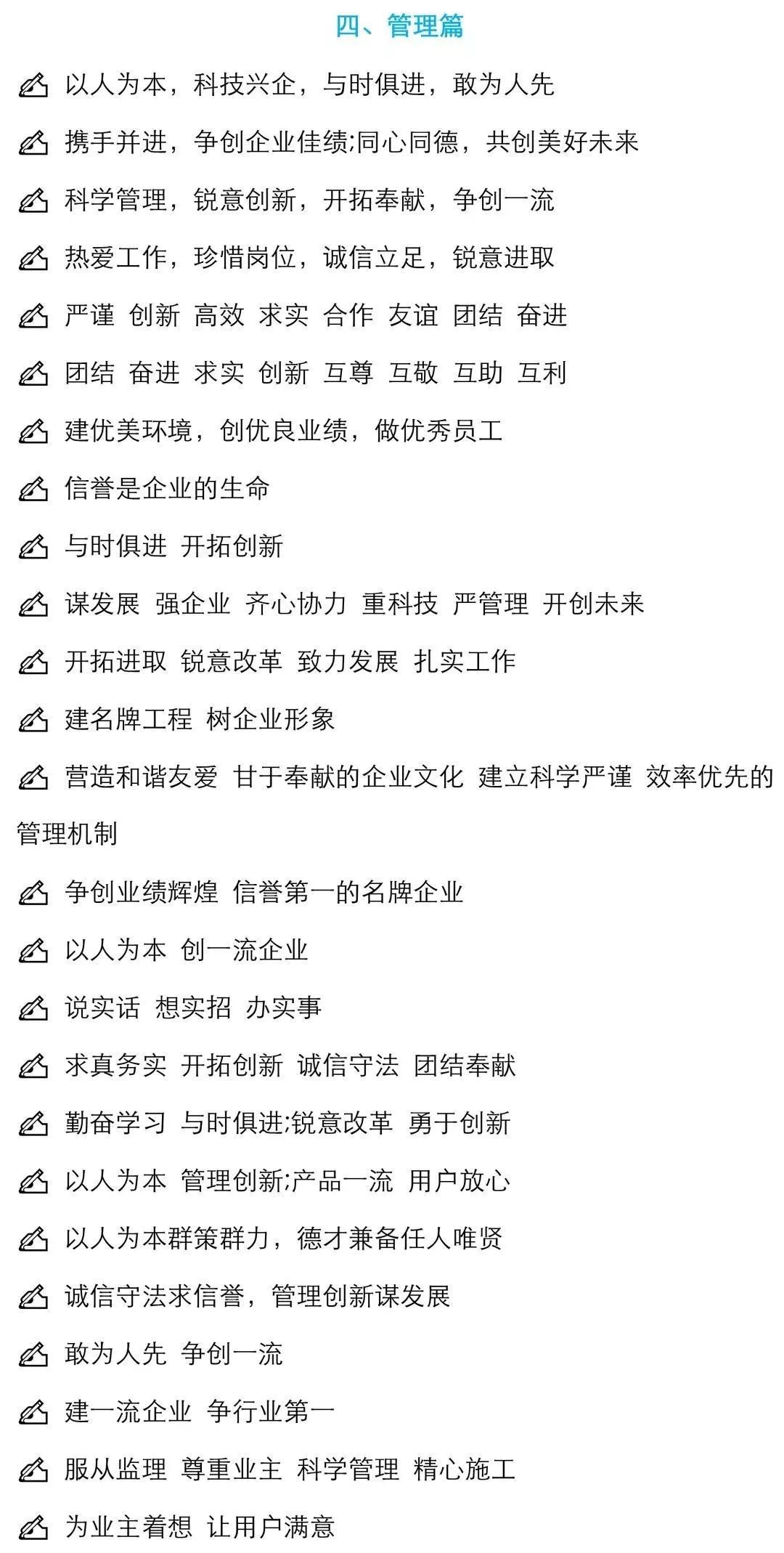 四、管理篇

以人为本，科技兴企，与时俱进，敢为人先

携手并进，争创企业佳绩;同心同德，共创美好未来

科学管理，锐意创新，开拓奉献，争创一流

热爱工作，珍惜岗位，诚信立足，锐意进取

严谨 创新 高效 求实 合作 友谊 团结 奋进

团结 奋进 求实 创新 互尊 互敬 互助 互利

建优美环境，创优良业绩，做优秀员工

信誉是企业的生命

与时俱进 开拓创新

谋发展 强企业 齐心协力 重科技 严管理 开创未来

开拓进取 锐意改革 致力发展 扎实工作

建名牌工程 树企业形象

营造和谐友爱 甘于奉献的企业文化 建立科学严谨 效率优先的管理机制

争创业绩辉煌 信誉第一的名牌企业

以人为本 创一流企业

说实话 想实招 办实事

求真务实 开拓创新 诚信守法 团结奉献

勤奋学习 与时俱进;锐意改革 勇于创新

以人为本 管理创新;产品一流 用户放心

以人为本群策群力，德才兼备任人唯贤

诚信守法求信誉，管理创新谋发展

敢为人先 争创一流

建一流企业 争行业第一

服从监理 尊重业主 科学管理 精心施工

为业主着想 让用户满意